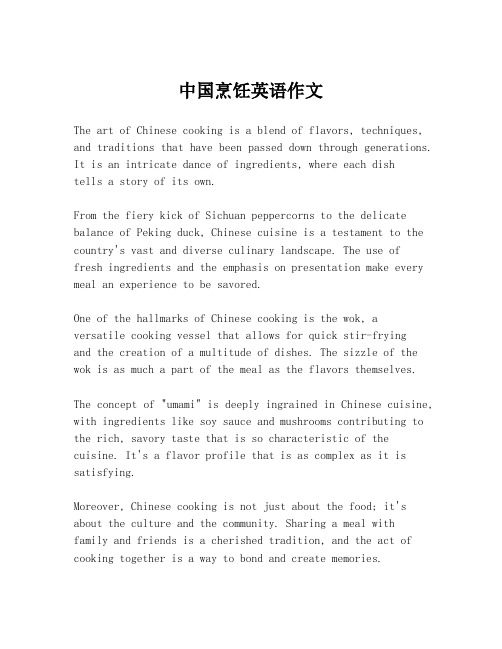 中国烹饪英语作文

The art of Chinese cooking is a blend of flavors, techniques, and traditions that have been passed down through generations. It is an intricate dance of ingredients, where each dish tells a story of its own.

From the fiery kick of Sichuan peppercorns to the delicate balance of Peking duck, Chinese cuisine is a testament to the country's vast and diverse culinary landscape. The use of fresh ingredients and the emphasis on presentation make every meal an experience to be savored.

One of the hallmarks of Chinese cooking is the wok, a versatile cooking vessel that allows for quick stir-frying and the creation of a multitude of dishes. The sizzle of the wok is as much a part of the meal as the flavors themselves.

The concept of "umami" is deeply ingrained in Chinese cuisine, with ingredients like soy sauce and mushrooms contributing to the rich, savory taste that is so characteristic of the cuisine. It's a flavor profile that is as complex as it is satisfying.

Moreover, Chinese cooking is not just about the food; it's about the culture and the community. Sharing a meal with family and friends is a cherished tradition, and the act of cooking together is a way to bond and create memories.